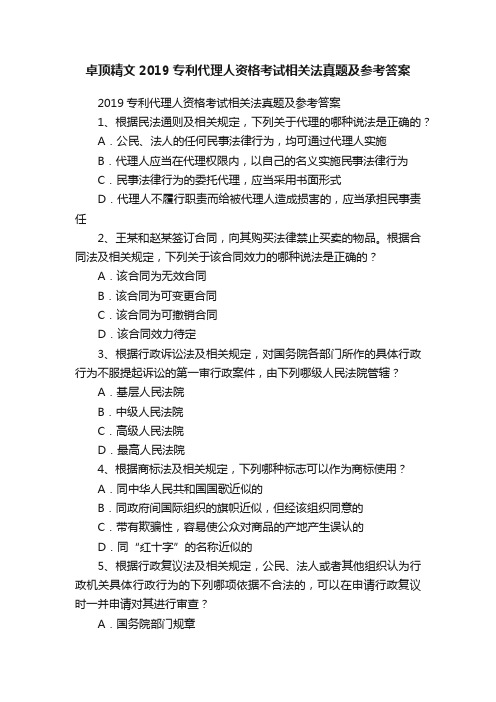 卓顶精文 2019 专利代理人资格考试相关法真题及参考答案

2019 专利代理人资格考试相关法真题及参考答案

1、根据民法通则及相关规定，下列关于代理的哪种说法是正确的？

A．公民、法人的任何民事法律行为，均可通过代理人实施

B．代理人应当在代理权限内，以自己的名义实施民事法律行为

C．民事法律行为的委托代理，应当采用书面形式

D．代理人不履行职责而给被代理人造成损害的，应当承担民事责任

2、王某和赵某签订合同，向其购买法律禁止买卖的物品。根据合同法及相关规定，下列关于该合同效力的哪种说法是正确的？

A．该合同为无效合同

B．该合同为可变更合同

C．该合同为可撤销合同

D．该合同效力待定

3、根据行政诉讼法及相关规定，对国务院各部门所作的具体行政行为不服提起诉讼的第一审行政案件，由下列哪级人民法院管辖？

A．基层人民法院

B．中级人民法院

C．高级人民法院

D．最高人民法院

4、根据商标法及相关规定，下列哪种标志可以作为商标使用？

A．同中华人民共和国国歌近似的

B．同政府间国际组织的旗帜近似，但经该组织同意的

C．带有欺骗性，容易使公众对商品的产地产生误认的

D．同“红十字”的名称近似的

5、根据行政复议法及相关规定，公民、法人或者其他组织认为行政机关具体行政行为的下列哪项依据不合法的，可以在申请行政复议时一并申请对其进行审查？

A．国务院部门规章